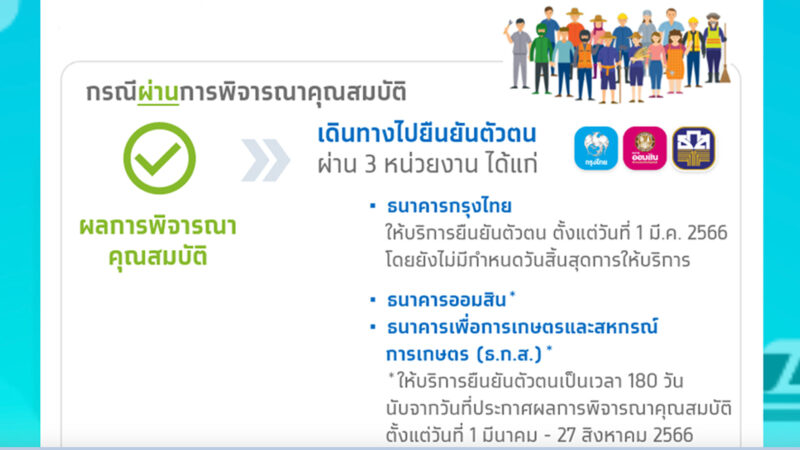 กรณีผ่านการพิจารณาคุณสมบัติ

ผลการพิจารณาคุณสมบัติ

เดินทางไปยืนยันตัวตน
ผ่าน 3 หน่วยงาน ได้แก่

กรุงไทย

ออมสิน

▪ ธนาคารกรุงไทย
ให้บริการยืนยันตัวตน ตั้งแต่วันที่ 1 มี.ค. 2566 โดยยังไม่มีกำหนดวันสิ้นสุดการให้บริการ

▪ ธนาคารออมสิน*
▪ ธนาคารเพื่อการเกษตรและสหกรณ์การเกษตร (ธ.ก.ส.)*
*ให้บริการยืนยันตัวตนเป็นเวลา 180 วัน นับจากวันที่ประกาศผลการพิจารณาคุณสมบัติ ตั้งแต่วันที่ 1 มีนาคม - 27 สิงหาคม 2566